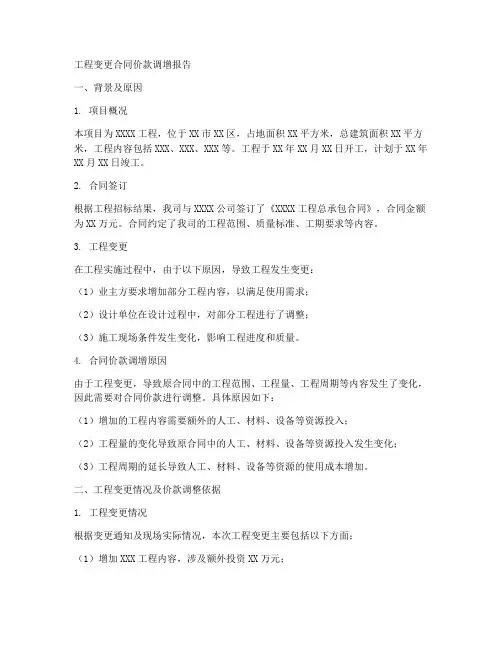 工程变更合同价款调增报告

一、背景及原因

1. 项目概况

本项目为XXXX工程，位于XX市XX区，占地面积XX平方米，总建筑面积XX平方米，工程内容包括XXX、XXX、XXX等。工程于XX年XX月XX日开工，计划于XX年XX月XX日竣工。

2. 合同签订

根据工程招标结果，我司与XXXX公司签订了《XXXX工程总承包合同》，合同金额为XX万元。合同约定了我司的工程范围、质量标准、工期要求等内容。

3. 工程变更

在工程实施过程中，由于以下原因，导致工程发生变更：

（1）业主方要求增加部分工程内容，以满足使用需求；

（2）设计单位在设计过程中，对部分工程进行了调整；

（3）施工现场条件发生变化，影响工程进度和质量。

4. 合同价款调增原因

由于工程变更，导致原合同中的工程范围、工程量、工程周期等内容发生了变化，因此需要对合同价款进行调整。具体原因如下：

（1）增加的工程内容需要额外的人工、材料、设备等资源投入；

（2）工程量的变化导致原合同中的人工、材料、设备等资源投入发生变化；

（3）工程周期的延长导致人工、材料、设备等资源的使用成本增加。

二、工程变更情况及价款调整依据

1. 工程变更情况

根据变更通知及现场实际情况，本次工程变更主要包括以下方面：

（1）增加XXX工程内容，涉及额外投资XX万元；